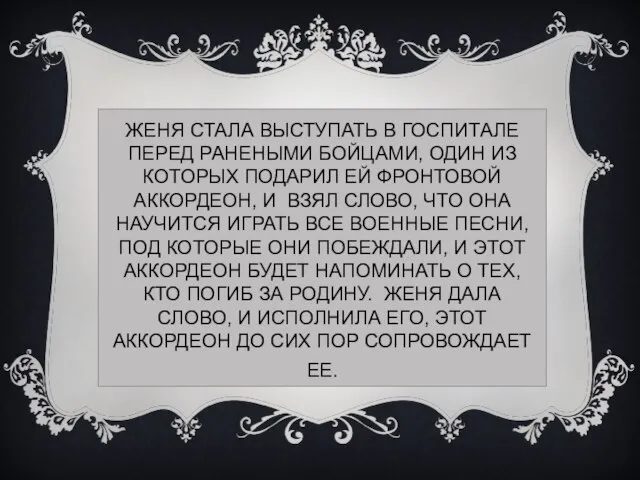 ЖЕНЯ СТАЛА ВЫСТУПАТЬ В ГОСПИТАЛЕ ПЕРЕД РАНЕНЫМИ БОЙЦАМИ, ОДИН ИЗ КОТОРЫХ ПОДАРИЛ ЕЙ ФРОНТОВОЙ АККОРДЕОН, И ВЗЯЛ СЛОВО, ЧТО ОНА НАУЧИТСЯ ИГРАТЬ ВСЕ ВОЕННЫЕ ПЕСНИ, ПОД КОТОРЫЕ ОНИ ПОБЕЖДАЛИ, И ЭТОТ АККОРДЕОН БУДЕТ НАПОМИНАТЬ О ТЕХ, КТО ПОГИБ ЗА РОДИНУ. ЖЕНЯ ДАЛА СЛОВО, И ИСПОЛНИЛА ЕГО, ЭТОТ АККОРДЕОН ДО СИХ ПОР СОПРОВОЖДАЕТ ЕЕ.